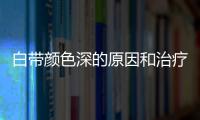 白带颜色深的原因和治疗